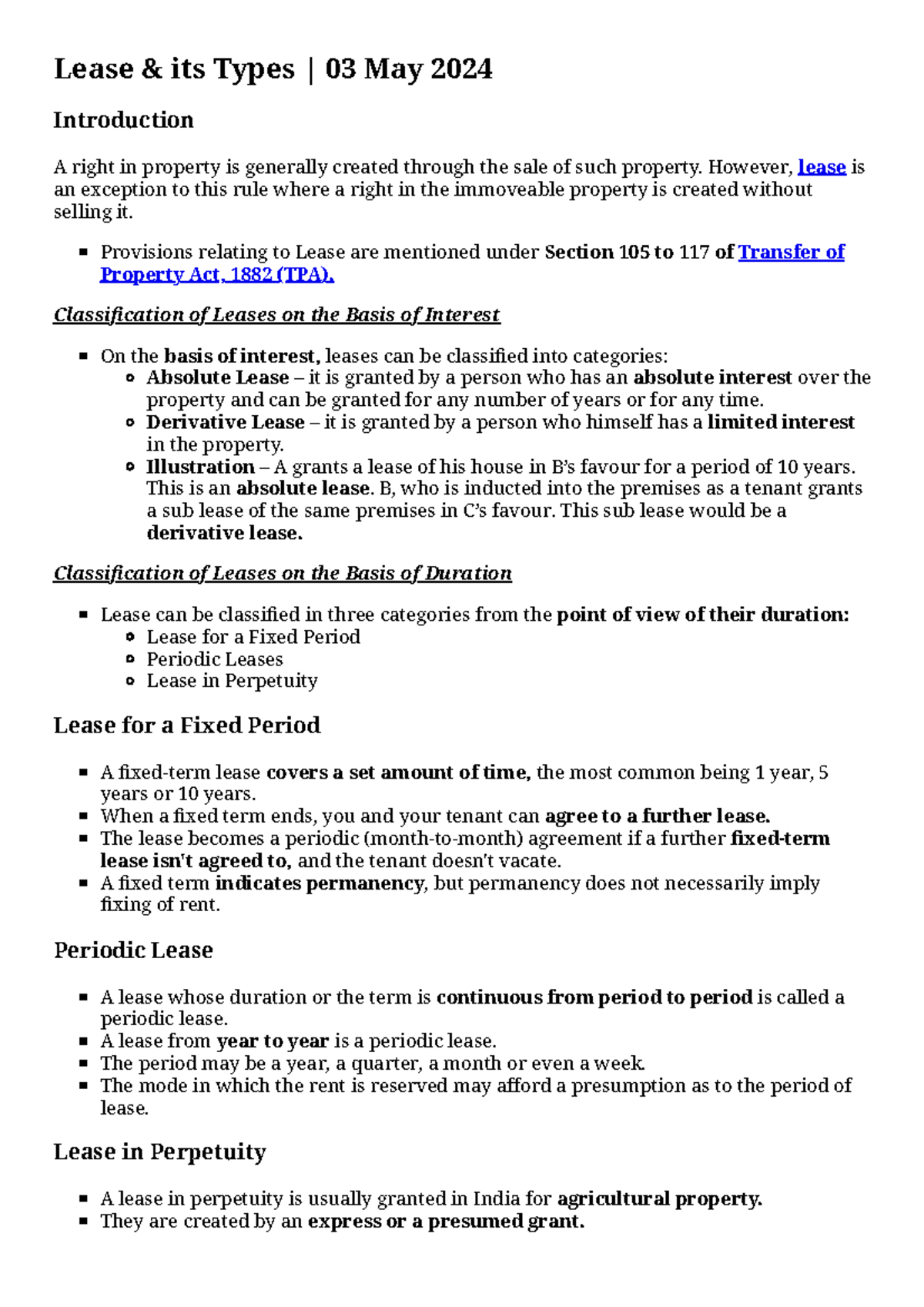 Lease & its Types | 03 May 2024

Introduction

A right in property is generally created through the sale of such property. However, lease is an exception to this rule where a right in the immoveable property is created without selling it.

• Provisions relating to Lease are mentioned under Section 105 to 117 of Transfer of Property Act, 1882 (TPA).

Classification of Leases on the Basis of Interest

• On the basis of interest, leases can be classified into categories:
  • Absolute Lease – it is granted by a person who has an absolute interest over the property and can be granted for any number of years or for any time.
  • Derivative Lease – it is granted by a person who himself has a limited interest in the property.
  • Illustration – A grants a lease of his house in B's favour for a period of 10 years. This is an absolute lease. B, who is inducted into the premises as a tenant grants a sub lease of the same premises in C's favour. This sub lease would be a derivative lease.

Classification of Leases on the Basis of Duration

• Lease can be classified in three categories from the point of view of their duration:
  • Lease for a Fixed Period
  • Periodic Leases
  • Lease in Perpetuity

Lease for a Fixed Period

• A fixed-term lease covers a set amount of time, the most common being 1 year, 5 years or 10 years.
• When a fixed term ends, you and your tenant can agree to a further lease.
• The lease becomes a periodic (month-to-month) agreement if a further fixed-term lease isn't agreed to, and the tenant doesn't vacate.
• A fixed term indicates permanency, but permanency does not necessarily imply fixing of rent.

Periodic Lease

• A lease whose duration or the term is continuous from period to period is called a periodic lease.
• A lease from year to year is a periodic lease.
• The period may be a year, a quarter, a month or even a week.
• The mode in which the rent is reserved may afford a presumption as to the period of lease.

Lease in Perpetuity

• A lease in perpetuity is usually granted in India for agricultural property.
• They are created by an express or a presumed grant.